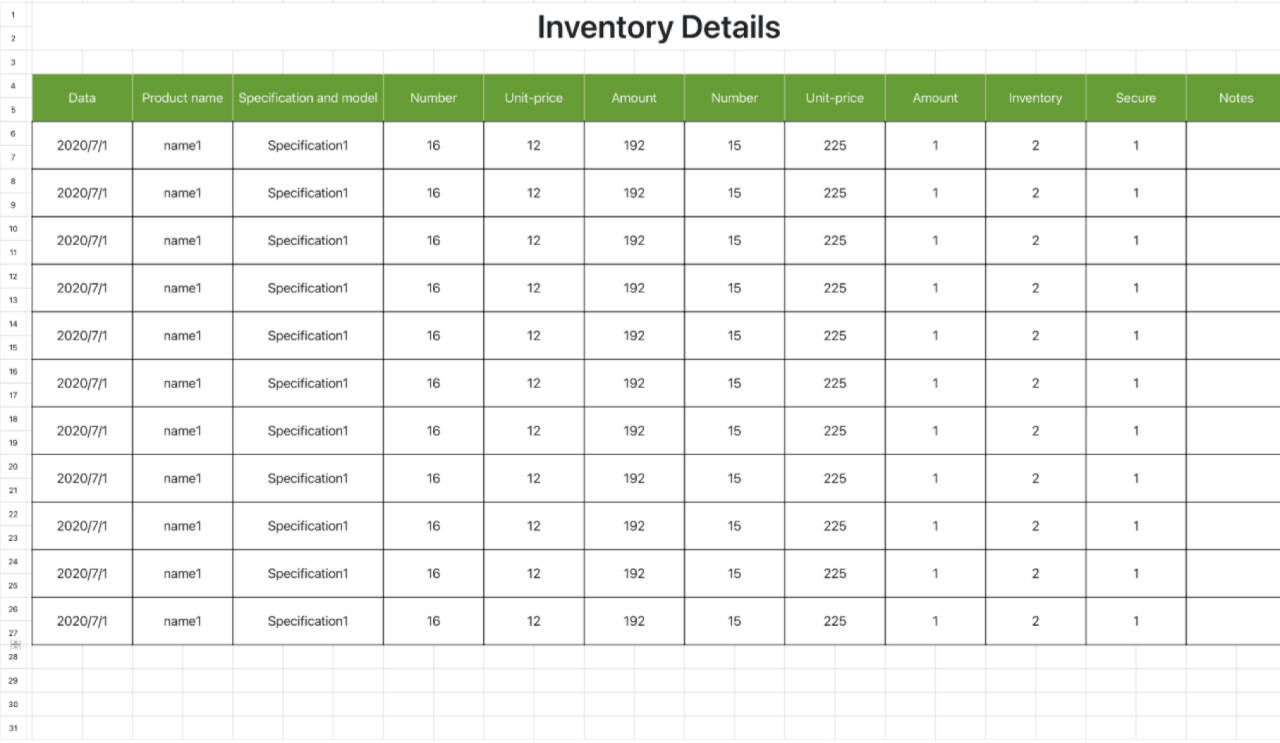 Inventory Details

| Data | Product name | Specification and model | Number | Unit-price | Amount | Number | Unit-price | Amount | Inventory | Secure | Notes |
|---|---|---|---|---|---|---|---|---|---|---|---|
| 2020/7/1 | name1 | Specification1 | 16 | 12 | 192 | 15 | 225 | 1 | 2 | 1 | |
| 2020/7/1 | name1 | Specification1 | 16 | 12 | 192 | 15 | 225 | 1 | 2 | 1 | |
| 2020/7/1 | name1 | Specification1 | 16 | 12 | 192 | 15 | 225 | 1 | 2 | 1 | |
| 2020/7/1 | name1 | Specification1 | 16 | 12 | 192 | 15 | 225 | 1 | 2 | 1 | |
| 2020/7/1 | name1 | Specification1 | 16 | 12 | 192 | 15 | 225 | 1 | 2 | 1 | |
| 2020/7/1 | name1 | Specification1 | 16 | 12 | 192 | 15 | 225 | 1 | 2 | 1 | |
| 2020/7/1 | name1 | Specification1 | 16 | 12 | 192 | 15 | 225 | 1 | 2 | 1 | |
| 2020/7/1 | name1 | Specification1 | 16 | 12 | 192 | 15 | 225 | 1 | 2 | 1 | |
| 2020/7/1 | name1 | Specification1 | 16 | 12 | 192 | 15 | 225 | 1 | 2 | 1 | |
| 2020/7/1 | name1 | Specification1 | 16 | 12 | 192 | 15 | 225 | 1 | 2 | 1 | |
| 2020/7/1 | name1 | Specification1 | 16 | 12 | 192 | 15 | 225 | 1 | 2 | 1 | |

1
2
3
4
5
6
7
8
9
10
11
12
13
14
15
16
17
18
19
20
21
22
23
24
25
26
27
28
29
30
31